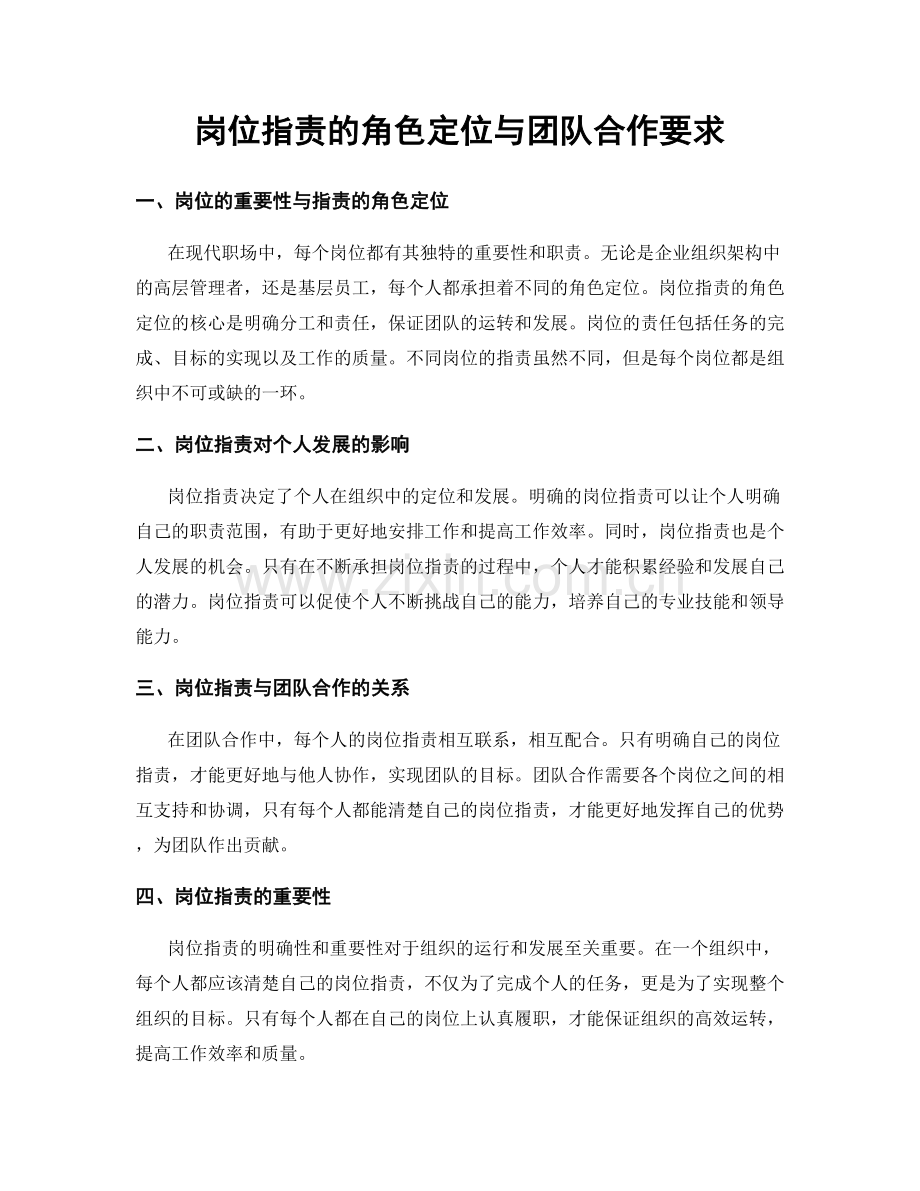 岗位指责的角色定位与团队合作要求

一、岗位的重要性与指责的角色定位

在现代职场中，每个岗位都有其独特的重要性和职责。无论是企业组织架构中的高层管理者，还是基层员工，每个人都承担着不同的角色定位。岗位指责的角色定位的核心是明确分工和责任，保证团队的运转和发展。岗位的责任包括任务的完成、目标的实现以及工作的质量。不同岗位的指责虽然不同，但是每个岗位都是组织中不可或缺的一环。

二、岗位指责对个人发展的影响

岗位指责决定了个人在组织中的定位和发展。明确的岗位指责可以让个人明确自己的职责范围，有助于更好地安排工作和提高工作效率。同时，岗位指责也是个人发展的机会。只有在不断承担岗位指责的过程中，个人才能积累经验和发展自己的潜力。岗位指责可以促使个人不断挑战自己的能力，培养自己的专业技能和领导能力。

三、岗位指责与团队合作的关系

在团队合作中，每个人的岗位指责相互联系，相互配合。只有明确自己的岗位指责，才能更好地与他人协作，实现团队的目标。团队合作需要各个岗位之间的相互支持和协调，只有每个人都能清楚自己的岗位指责，才能更好地发挥自己的优势，为团队作出贡献。

四、岗位指责的重要性

岗位指责的明确性和重要性对于组织的运行和发展至关重要。在一个组织中，每个人都应该清楚自己的岗位指责，不仅为了完成个人的任务，更是为了实现整个组织的目标。只有每个人都在自己的岗位上认真履职，才能保证组织的高效运转，提高工作效率和质量。

www.zixin.com.cn